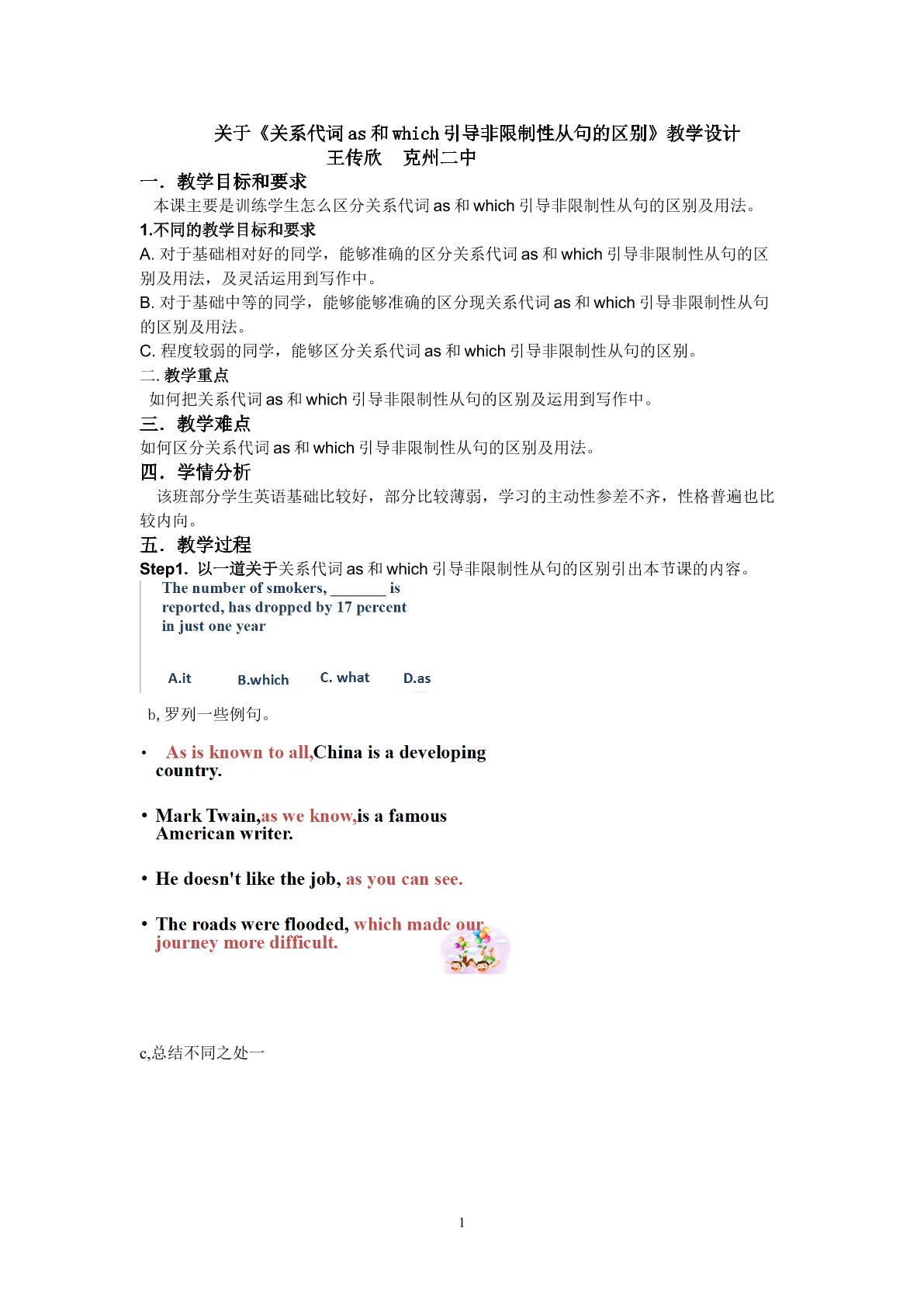 关于《关系代词as和which引导非限制性从句的区别》教学设计
王传欣　克州二中

一．教学目标和要求

本课主要是训练学生怎么区分关系代词as和which引导非限制性从句的区别及用法。

1.不同的教学目标和要求

A.对于基础相对好的同学，能够准确的区分关系代词as和which引导非限制性从句的区别及用法，及灵活运用到写作中。

B.对于基础中等的同学，能够能够准确的区分现关系代词as和which引导非限制性从句的区别及用法。

C.程度较弱的同学，能够区分关系代词as和which引导非限制性从句的区别。

二.教学重点

如何把关系代词as和which引导非限制性从句的区别及运用到写作中。

三．教学难点

如何区分关系代词as和which引导非限制性从句的区别及用法。

四．学情分析

该班部分学生英语基础比较好，部分比较薄弱，学习的主动性参差不齐，性格普遍也比较内向。

五．教学过程

Step1. 以一道关于关系代词as和which引导非限制性从句的区别引出本节课的内容。

The number of smokers, ____ is reported, has dropped by 17 percent in just one year

A.it　B.which　C. what　D.as

b,罗列一些例句。

• As is known to all,China is a developing country.

• Mark Twain,as we know,is a famous American writer.

• He doesn't like the job, as you can see.

• The roads were flooded, which made our journey more difficult.

c,总结不同之处一

1